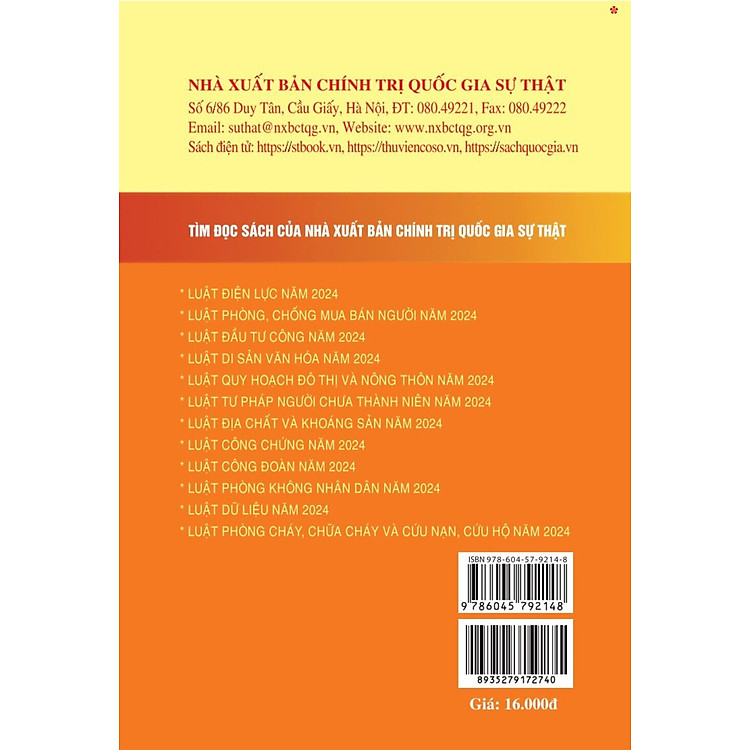 NHÀ XUẤT BẢN CHÍNH TRỊ QUỐC GIA SỰ THẬT
Số 6/86 Duy Tân, Cầu Giấy, Hà Nội, ĐT: 080.49221, Fax: 080.49222
Email: suthat@nxbctqg.vn, Website: www.nxbctqg.org.vn
Sách điện tử: https://stbook.vn, https://thuviencoso.vn, https://sachquocgia.vn

TÌM ĐỌC SÁCH CỦA NHÀ XUẤT BẢN CHÍNH TRỊ QUỐC GIA SỰ THẬT

* LUẬT ĐIỆN LỰC NĂM 2024
* LUẬT PHÒNG, CHỐNG MUA BÁN NGƯỜI NĂM 2024
* LUẬT ĐẦU TƯ CÔNG NĂM 2024
* LUẬT DI SẢN VĂN HÓA NĂM 2024
* LUẬT QUY HOẠCH ĐÔ THỊ VÀ NÔNG THÔN NĂM 2024
* LUẬT TƯ PHÁP NGƯỜI CHƯA THÀNH NIÊN NĂM 2024
* LUẬT ĐỊA CHẤT VÀ KHOÁNG SẢN NĂM 2024
* LUẬT CÔNG CHỨNG NĂM 2024
* LUẬT CÔNG ĐOÀN NĂM 2024
* LUẬT PHÒNG KHÔNG NHÂN DÂN NĂM 2024
* LUẬT DỮ LIỆU NĂM 2024
* LUẬT PHÒNG CHÁY, CHỮA CHÁY VÀ CỨU NẠN, CỨU HỘ NĂM 2024

ISBN 978-604-57-9214-8
9 786045 792148
8935279172740

Giá: 16.000đ